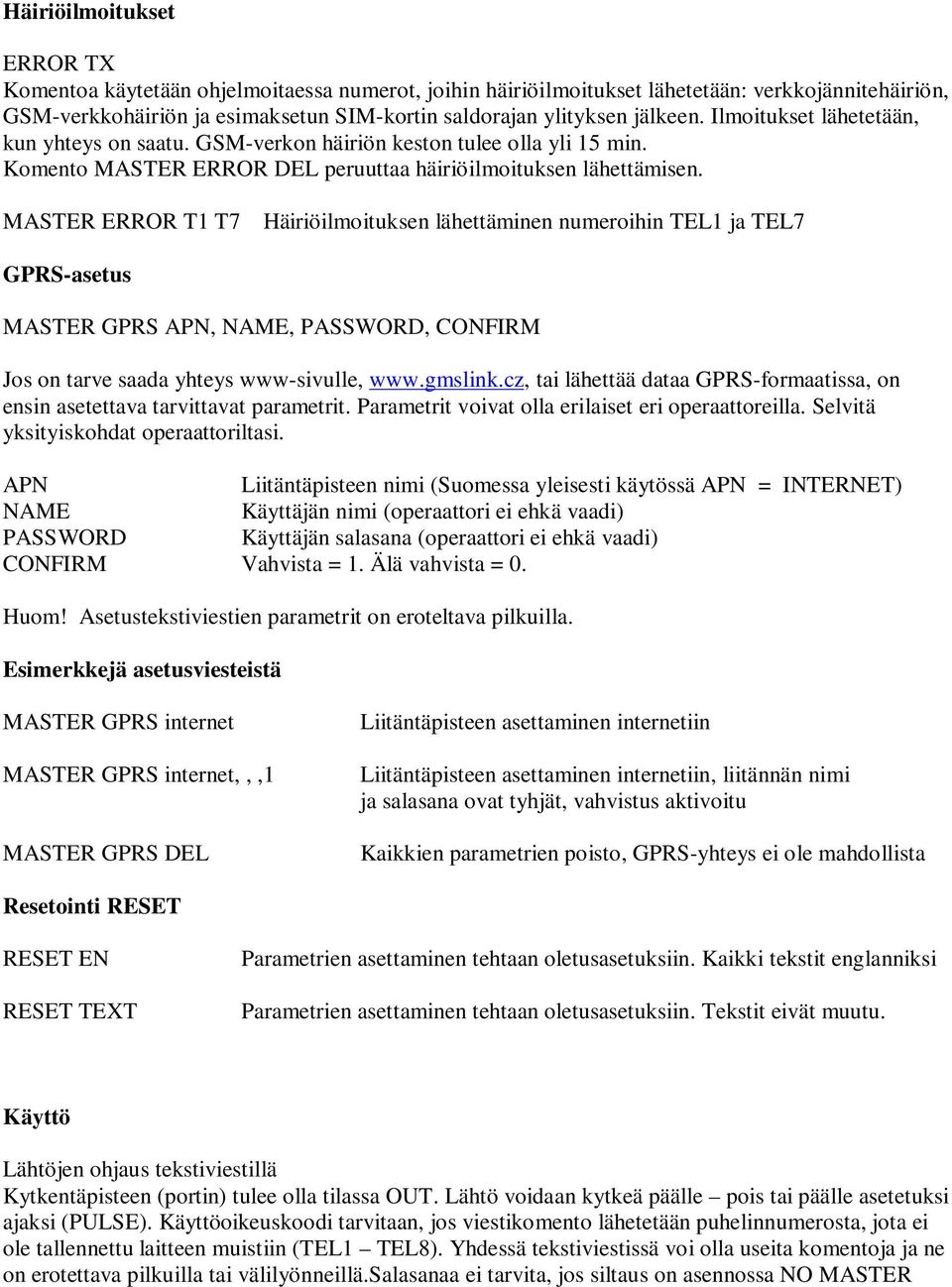 Häiriöilmoitukset

ERROR TX
Komentoa käytetään ohjelmoitaessa numerot, joihin häiriöilmoitukset lähetetään: verkkojännitehäiriön, GSM-verkkohäiriön ja esimaksetun SIM-kortin saldorajan ylityksen jälkeen. Ilmoitukset lähetetään, kun yhteys on saatu. GSM-verkon häiriön keston tulee olla yli 15 min.
Komento MASTER ERROR DEL peruuttaa häiriöilmoituksen lähettämisen.

MASTER ERROR T1 T7 Häiriöilmoituksen lähettäminen numeroihin TEL1 ja TEL7

GPRS-asetus

MASTER GPRS APN, NAME, PASSWORD, CONFIRM

Jos on tarve saada yhteys www-sivulle, www.gmslink.cz, tai lähettää dataa GPRS-formaatissa, on ensin asetettava tarvittavat parametrit. Parametrit voivat olla erilaiset eri operaattoreilla. Selvitä yksityiskohdat operaattoriltasi.

APN Liitäntäpisteen nimi (Suomessa yleisesti käytössä APN = INTERNET)
NAME Käyttäjän nimi (operaattori ei ehkä vaadi)
PASSWORD Käyttäjän salasana (operaattori ei ehkä vaadi)
CONFIRM Vahvista = 1. Älä vahvista = 0.

Huom! Asetustekstiviestien parametrit on eroteltava pilkuilla.

Esimerkkejä asetusviesteistä

MASTER GPRS internet Liitäntäpisteen asettaminen internetiin

MASTER GPRS internet, , ,1 Liitäntäpisteen asettaminen internetiin, liitännän nimi ja salasana ovat tyhjät, vahvistus aktivoitu

MASTER GPRS DEL Kaikkien parametrien poisto, GPRS-yhteys ei ole mahdollista

Resetointi RESET

RESET EN Parametrien asettaminen tehtaan oletusasetuksiin. Kaikki tekstit englanniksi

RESET TEXT Parametrien asettaminen tehtaan oletusasetuksiin. Tekstit eivät muutu.

Käyttö

Lähtöjen ohjaus tekstiviestillä
Kytkentäpisteen (portin) tulee olla tilassa OUT. Lähtö voidaan kytkeä päälle – pois tai päälle asetetuksi ajaksi (PULSE). Käyttöoikeuskoodi tarvitaan, jos viestikomento lähetetään puhelinnumerosta, jota ei ole tallennettu laitteen muistiin (TEL1 – TEL8). Yhdessä tekstiviestissä voi olla useita komentoja ja ne on erotettava pilkuilla tai välilyönneillä.Salasanaa ei tarvita, jos siltaus on asennossa NO MASTER